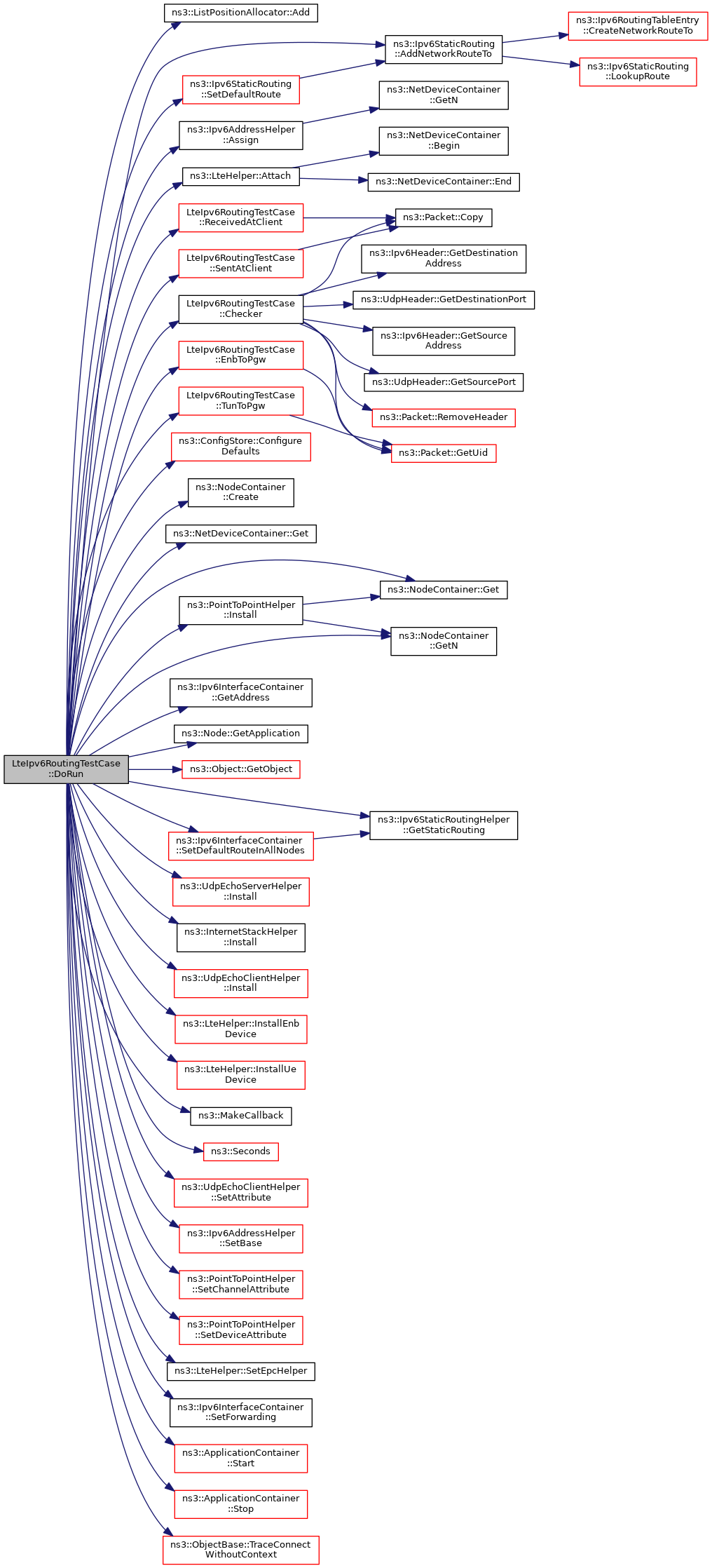 LteIpv6RoutingTestCase ::DoRun

ns3::ListPositionAllocator::Add

ns3::Ipv6StaticRouting ::SetDefaultRoute

ns3::Ipv6AddressHelper ::Assign

ns3::LteHelper::Attach

LteIpv6RoutingTestCase ::ReceivedAtClient

LteIpv6RoutingTestCase ::SentAtClient

LteIpv6RoutingTestCase ::Checker

LteIpv6RoutingTestCase ::EnbToPgw

LteIpv6RoutingTestCase ::TunToPgw

ns3::ConfigStore::Configure Defaults

ns3::NodeContainer ::Create

ns3::NetDeviceContainer::Get

ns3::PointToPointHelper ::Install

ns3::Ipv6InterfaceContainer ::GetAddress

ns3::Node::GetApplication

ns3::Object::GetObject

ns3::Ipv6InterfaceContainer ::SetDefaultRouteInAllNodes

ns3::UdpEchoServerHelper ::Install

ns3::InternetStackHelper ::Install

ns3::UdpEchoClientHelper ::Install

ns3::LteHelper::InstallEnb Device

ns3::LteHelper::InstallUe Device

ns3::MakeCallback

ns3::Seconds

ns3::UdpEchoClientHelper ::SetAttribute

ns3::Ipv6AddressHelper ::SetBase

ns3::PointToPointHelper ::SetChannelAttribute

ns3::PointToPointHelper ::SetDeviceAttribute

ns3::LteHelper::SetEpcHelper

ns3::Ipv6InterfaceContainer ::SetForwarding

ns3::ApplicationContainer ::Start

ns3::ApplicationContainer ::Stop

ns3::ObjectBase::TraceConnect WithoutContext

ns3::Ipv6StaticRouting ::AddNetworkRouteTo

ns3::NetDeviceContainer ::GetN

ns3::NetDeviceContainer ::Begin

ns3::NetDeviceContainer::End

ns3::Packet::Copy

ns3::Ipv6Header::GetDestination Address

ns3::UdpHeader::GetDestinationPort

ns3::Ipv6Header::GetSource Address

ns3::UdpHeader::GetSourcePort

ns3::Packet::RemoveHeader

ns3::Packet::GetUid

ns3::NodeContainer::Get

ns3::NodeContainer ::GetN

ns3::Ipv6StaticRoutingHelper ::GetStaticRouting

ns3::Ipv6RoutingTableEntry ::CreateNetworkRouteTo

ns3::Ipv6StaticRouting ::LookupRoute